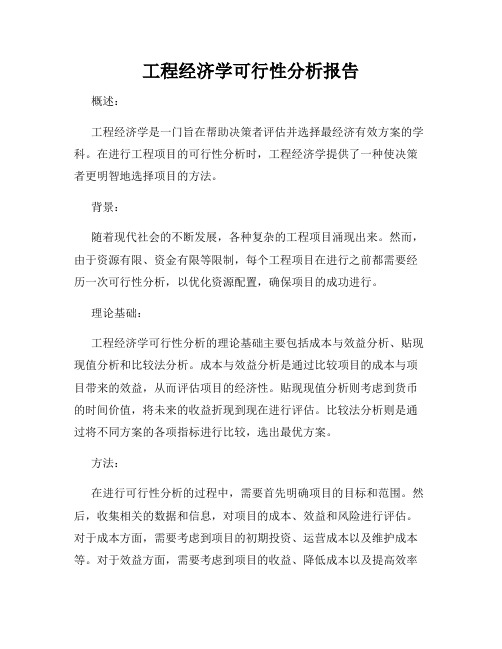 工程经济学可行性分析报告

概述：

工程经济学是一门旨在帮助决策者评估并选择最经济有效方案的学科。在进行工程项目的可行性分析时，工程经济学提供了一种使决策者更明智地选择项目的方法。

背景：

随着现代社会的不断发展，各种复杂的工程项目涌现出来。然而，由于资源有限、资金有限等限制，每个工程项目在进行之前都需要经历一次可行性分析，以优化资源配置，确保项目的成功进行。

理论基础：

工程经济学可行性分析的理论基础主要包括成本与效益分析、贴现现值分析和比较法分析。成本与效益分析是通过比较项目的成本与项目带来的效益，从而评估项目的经济性。贴现现值分析则考虑到货币的时间价值，将未来的收益折现到现在进行评估。比较法分析则是通过将不同方案的各项指标进行比较，选出最优方案。

方法：

在进行可行性分析的过程中，需要首先明确项目的目标和范围。然后，收集相关的数据和信息，对项目的成本、效益和风险进行评估。对于成本方面，需要考虑到项目的初期投资、运营成本以及维护成本等。对于效益方面，需要考虑到项目的收益、降低成本以及提高效率